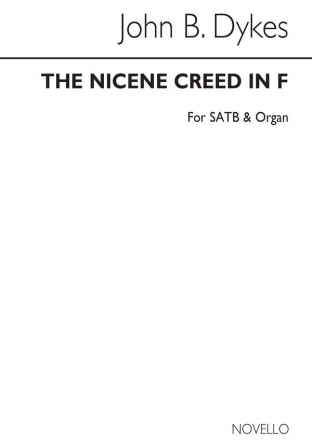 John B. Dykes

THE NICENE CREED IN F

For SATB & Organ

NOVELLO